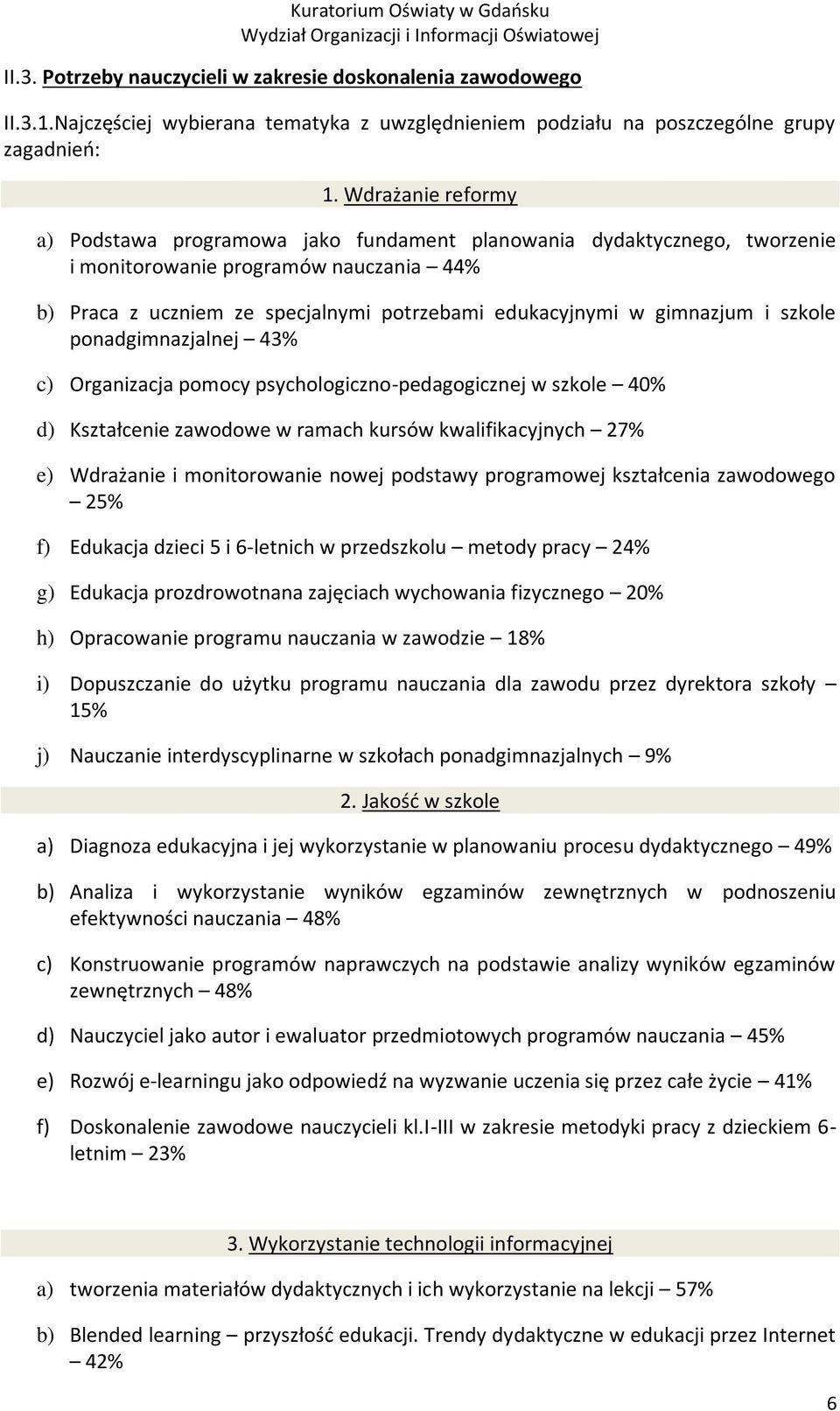 Kuratorium Oświaty w Gdańsku
Wydział Organizacji i Informacji Oświatowej

II.3. Potrzeby nauczycieli w zakresie doskonalenia zawodowego

II.3.1.Najczęściej wybierana tematyka z uwzględnieniem podziału na poszczególne grupy zagadnień:

1. Wdrażanie reformy

a) Podstawa programowa jako fundament planowania dydaktycznego, tworzenie i monitorowanie programów nauczania – 44%

b) Praca z uczniem ze specjalnymi potrzebami edukacyjnymi w gimnazjum i szkole ponadgimnazjalnej – 43%

c) Organizacja pomocy psychologiczno-pedagogicznej w szkole – 40%

d) Kształcenie zawodowe w ramach kursów kwalifikacyjnych – 27%

e) Wdrażanie i monitorowanie nowej podstawy programowej kształcenia zawodowego – 25%

f) Edukacja dzieci 5 i 6-letnich w przedszkolu – metody pracy – 24%

g) Edukacja prozdrowotnana zajęciach wychowania fizycznego – 20%

h) Opracowanie programu nauczania w zawodzie – 18%

i) Dopuszczanie do użytku programu nauczania dla zawodu przez dyrektora szkoły – 15%

j) Nauczanie interdyscyplinarne w szkołach ponadgimnazjalnych – 9%

2. Jakość w szkole

a) Diagnoza edukacyjna i jej wykorzystanie w planowaniu procesu dydaktycznego – 49%

b) Analiza i wykorzystanie wyników egzaminów zewnętrznych w podnoszeniu efektywności nauczania – 48%

c) Konstruowanie programów naprawczych na podstawie analizy wyników egzaminów zewnętrznych – 48%

d) Nauczyciel jako autor i ewaluator przedmiotowych programów nauczania – 45%

e) Rozwój e-learningu jako odpowiedź na wyzwanie uczenia się przez całe życie – 41%

f) Doskonalenie zawodowe nauczycieli kl.I-III w zakresie metodyki pracy z dzieckiem 6-letnim – 23%

3. Wykorzystanie technologii informacyjnej

a) tworzenia materiałów dydaktycznych i ich wykorzystanie na lekcji – 57%

b) Blended learning – przyszłość edukacji. Trendy dydaktyczne w edukacji przez Internet – 42%

6